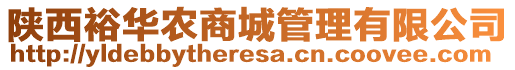 陕西裕华农商城管理有限公司
http://yldebbytheresa.cn.coovee.com